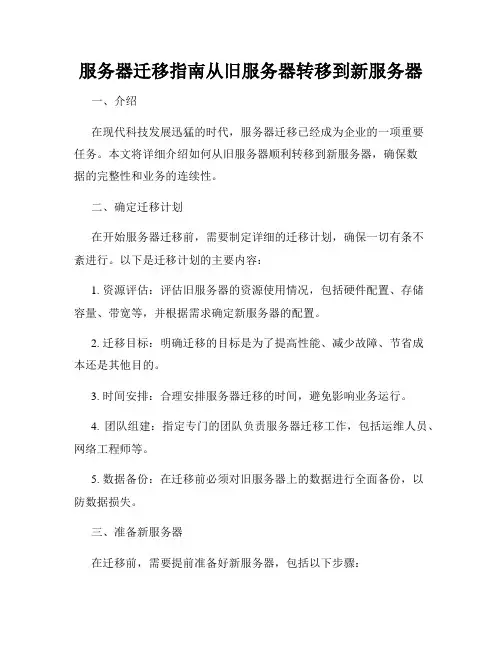 服务器迁移指南从旧服务器转移到新服务器

一、介绍

在现代科技发展迅猛的时代，服务器迁移已经成为企业的一项重要任务。本文将详细介绍如何从旧服务器顺利转移到新服务器，确保数据的完整性和业务的连续性。

二、确定迁移计划

在开始服务器迁移前，需要制定详细的迁移计划，确保一切有条不紊进行。以下是迁移计划的主要内容：

1. 资源评估：评估旧服务器的资源使用情况，包括硬件配置、存储容量、带宽等，并根据需求确定新服务器的配置。

2. 迁移目标：明确迁移的目标是为了提高性能、减少故障、节省成本还是其他目的。

3. 时间安排：合理安排服务器迁移的时间，避免影响业务运行。

4. 团队组建：指定专门的团队负责服务器迁移工作，包括运维人员、网络工程师等。

5. 数据备份：在迁移前必须对旧服务器上的数据进行全面备份，以防数据损失。

三、准备新服务器

在迁移前，需要提前准备好新服务器，包括以下步骤：